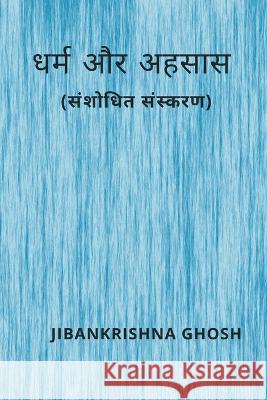 धर्म और अहसास
(संशोधित संस्करण)

JIBANKRISHNA GHOSH

Kraina Książek